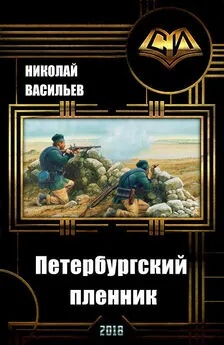 СИ

НИКОЛАЙ ВАСИЛЬЕВ

Петербургский пленник

2018